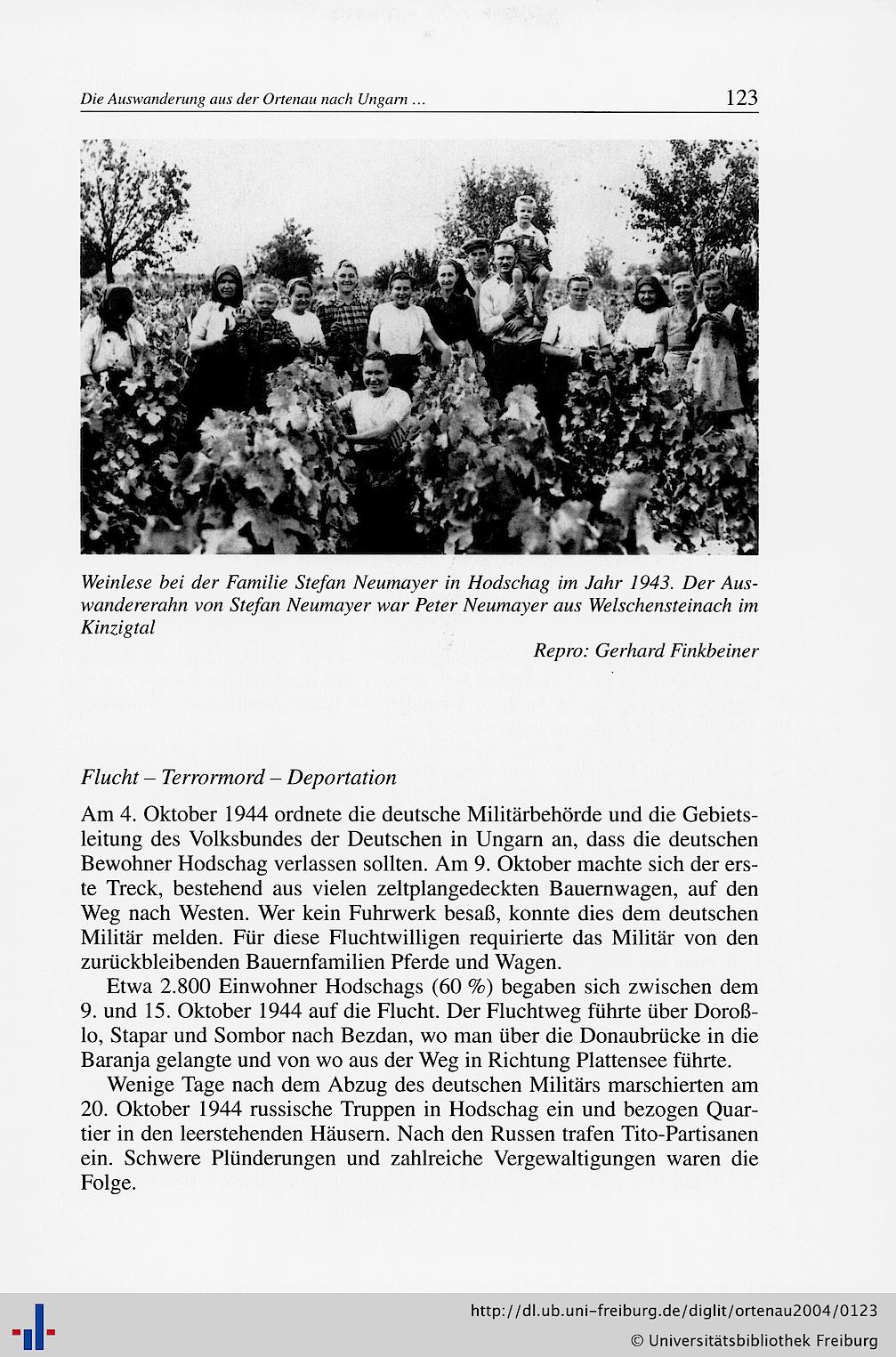 Die Auswanderung aus der Ortenau nach Ungarn ... 123

Weinlese bei der Familie Stefan Neumayer in Hodschag im Jahr 1943. Der Auswandererahn von Stefan Neumayer war Peter Neumayer aus Welschensteinach im Kinzigtal

Repro: Gerhard Finkbeiner

Flucht – Terrormord – Deportation

Am 4. Oktober 1944 ordnete die deutsche Militärbehörde und die Gebietsleitung des Volksbundes der Deutschen in Ungarn an, dass die deutschen Bewohner Hodschag verlassen sollten. Am 9. Oktober machte sich der erste Treck, bestehend aus vielen zeltplangedeckten Bauernwagen, auf den Weg nach Westen. Wer kein Fuhrwerk besaß, konnte dies dem deutschen Militär melden. Für diese Fluchtwilligen requirierte das Militär von den zurückbleibenden Bauernfamilien Pferde und Wagen.

Etwa 2.800 Einwohner Hodschags (60 %) begaben sich zwischen dem 9. und 15. Oktober 1944 auf die Flucht. Der Fluchtweg führte über Doroßlo, Stapar und Sombor nach Bezdan, wo man über die Donaubrücke in die Baranja gelangte und von wo aus der Weg in Richtung Plattensee führte.

Wenige Tage nach dem Abzug des deutschen Militärs marschierten am 20. Oktober 1944 russische Truppen in Hodschag ein und bezogen Quartier in den leerstehenden Häusern. Nach den Russen trafen Tito-Partisanen ein. Schwere Plünderungen und zahlreiche Vergewaltigungen waren die Folge.

http://dl.ub.uni-freiburg.de/diglit/ortenau2004/0123
© Universitätsbibliothek Freiburg